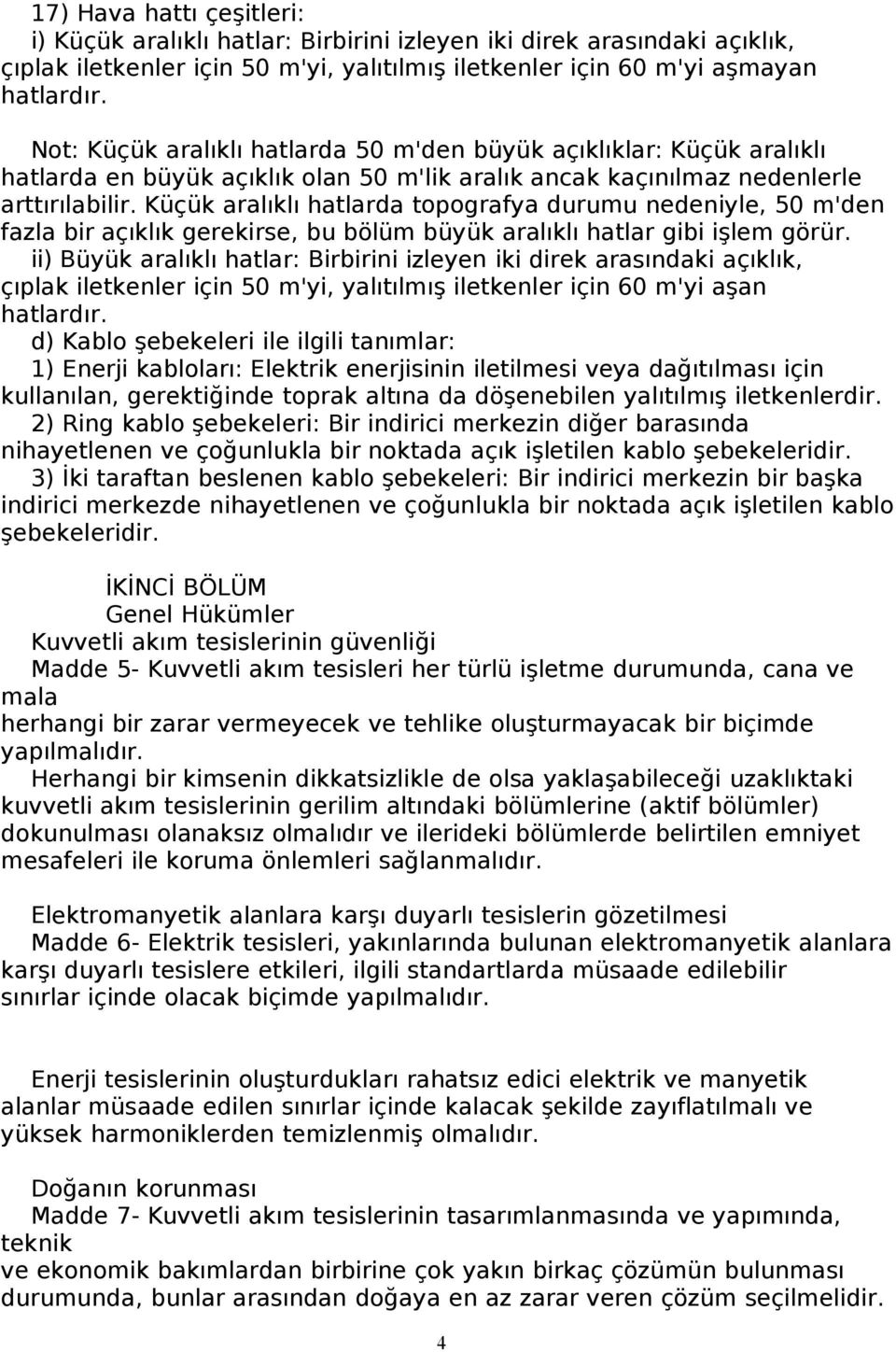 17) Hava hattı çeşitleri:
i) Küçük aralıklı hatlar: Birbirini izleyen iki direk arasındaki açıklık, çıplak iletkenler için 50 m'yi, yalıtılmış iletkenler için 60 m'yi aşmayan hatlardır.

Not: Küçük aralıklı hatlarda 50 m'den büyük açıklıklar: Küçük aralıklı hatlarda en büyük açıklık olan 50 m'lik aralık ancak kaçınılmaz nedenlerle arttırılabilir. Küçük aralıklı hatlarda topografya durumu nedeniyle, 50 m'den fazla bir açıklık gerekirse, bu bölüm büyük aralıklı hatlar gibi işlem görür.
ii) Büyük aralıklı hatlar: Birbirini izleyen iki direk arasındaki açıklık, çıplak iletkenler için 50 m'yi, yalıtılmış iletkenler için 60 m'yi aşan hatlardır.
d) Kablo şebekeleri ile ilgili tanımlar:
1) Enerji kabloları: Elektrik enerjisinin iletilmesi veya dağıtılması için kullanılan, gerektiğinde toprak altına da döşenebilen yalıtılmış iletkenlerdir.
2) Ring kablo şebekeleri: Bir indirici merkezin diğer barasında nihayetlenen ve çoğunlukla bir noktada açık işletilen kablo şebekeleridir.
3) İki taraftan beslenen kablo şebekeleri: Bir indirici merkezin bir başka indirici merkezde nihayetlenen ve çoğunlukla bir noktada açık işletilen kablo şebekeleridir.

İKİNCİ BÖLÜM
Genel Hükümler
Kuvvetli akım tesislerinin güvenliği
Madde 5- Kuvvetli akım tesisleri her türlü işletme durumunda, cana ve mala
herhangi bir zarar vermeyecek ve tehlike oluşturmayacak bir biçimde yapılmalıdır.
Herhangi bir kimsenin dikkatsizlikle de olsa yaklaşabileceği uzaklıktaki kuvvetli akım tesislerinin gerilim altındaki bölümlerine (aktif bölümler) dokunulması olanaksız olmalıdır ve ilerideki bölümlerde belirtilen emniyet mesafeleri ile koruma önlemleri sağlanmalıdır.

Elektromanyetik alanlara karşı duyarlı tesislerin gözetilmesi
Madde 6- Elektrik tesisleri, yakınlarında bulunan elektromanyetik alanlara karşı duyarlı tesislere etkileri, ilgili standartlarda müsaade edilebilir sınırlar içinde olacak biçimde yapılmalıdır.

Enerji tesislerinin oluşturdukları rahatsız edici elektrik ve manyetik alanlar müsaade edilen sınırlar içinde kalacak şekilde zayıflatılmalı ve yüksek harmoniklerden temizlenmiş olmalıdır.

Doğanın korunması
Madde 7- Kuvvetli akım tesislerinin tasarımlanmasında ve yapımında, teknik
ve ekonomik bakımlardan birbirine çok yakın birkaç çözümün bulunması durumunda, bunlar arasından doğaya en az zarar veren çözüm seçilmelidir.

4